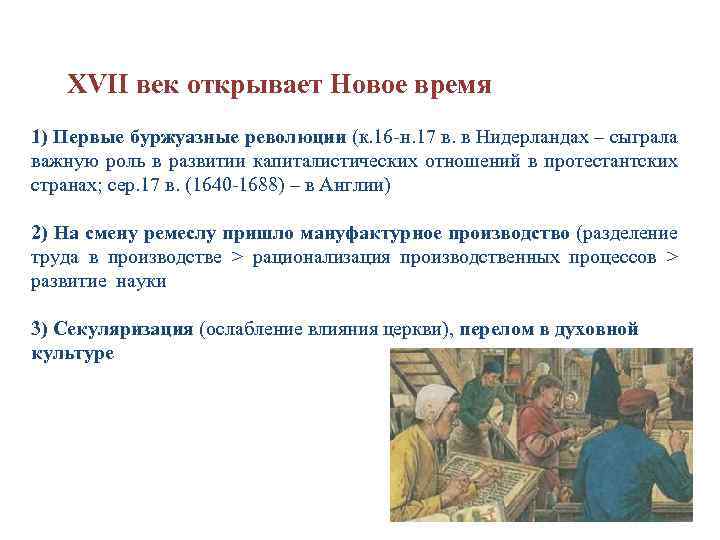 XVII век открывает Новое время

1) Первые буржуазные революции (к.16-н.17 в. в Нидерландах – сыграла важную роль в развитии капиталистических отношений в протестантских странах; сер.17 в. (1640-1688) – в Англии)

2) На смену ремеслу пришло мануфактурное производство (разделение труда в производстве > рационализация производственных процессов > развитие науки

3) Секуляризация (ослабление влияния церкви), перелом в духовной культуре